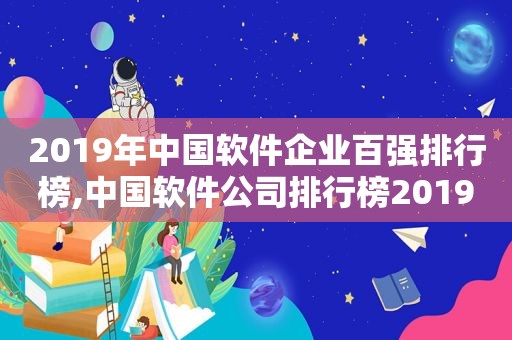 2019年中国软件企业百强排行榜,中国软件公司排行榜2019